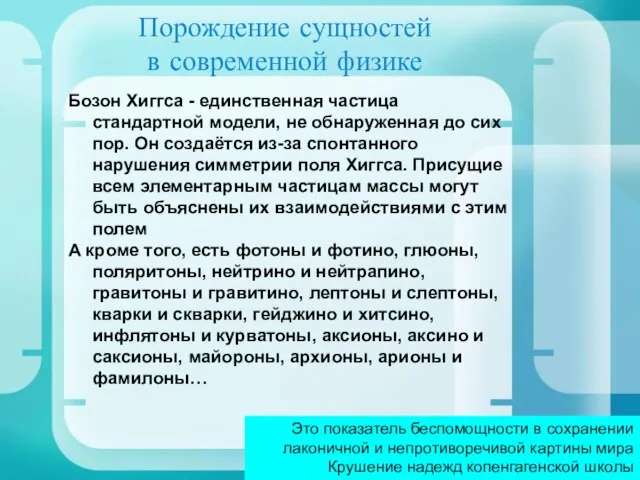 Порождение сущностей в современной физике

Бозон Хиггса - единственная частица стандартной модели, не обнаруженная до сих пор. Он создаётся из-за спонтанного нарушения симметрии поля Хиггса. Присущие всем элементарным частицам массы могут быть объяснены их взаимодействиями с этим полем

А кроме того, есть фотоны и фотино, глюоны, поляритоны, нейтрино и нейтрапино, гравитоны и гравитино, лептоны и слептоны, кварки и скварки, гейджино и хитсино, инфлятоны и курватоны, аксионы, аксино и саксионы, майороны, архионы, арионы и фамилоны…

Это показатель беспомощности в сохранении лаконичной и непротиворечивой картины мира
Крушение надежд копенгагенской школы